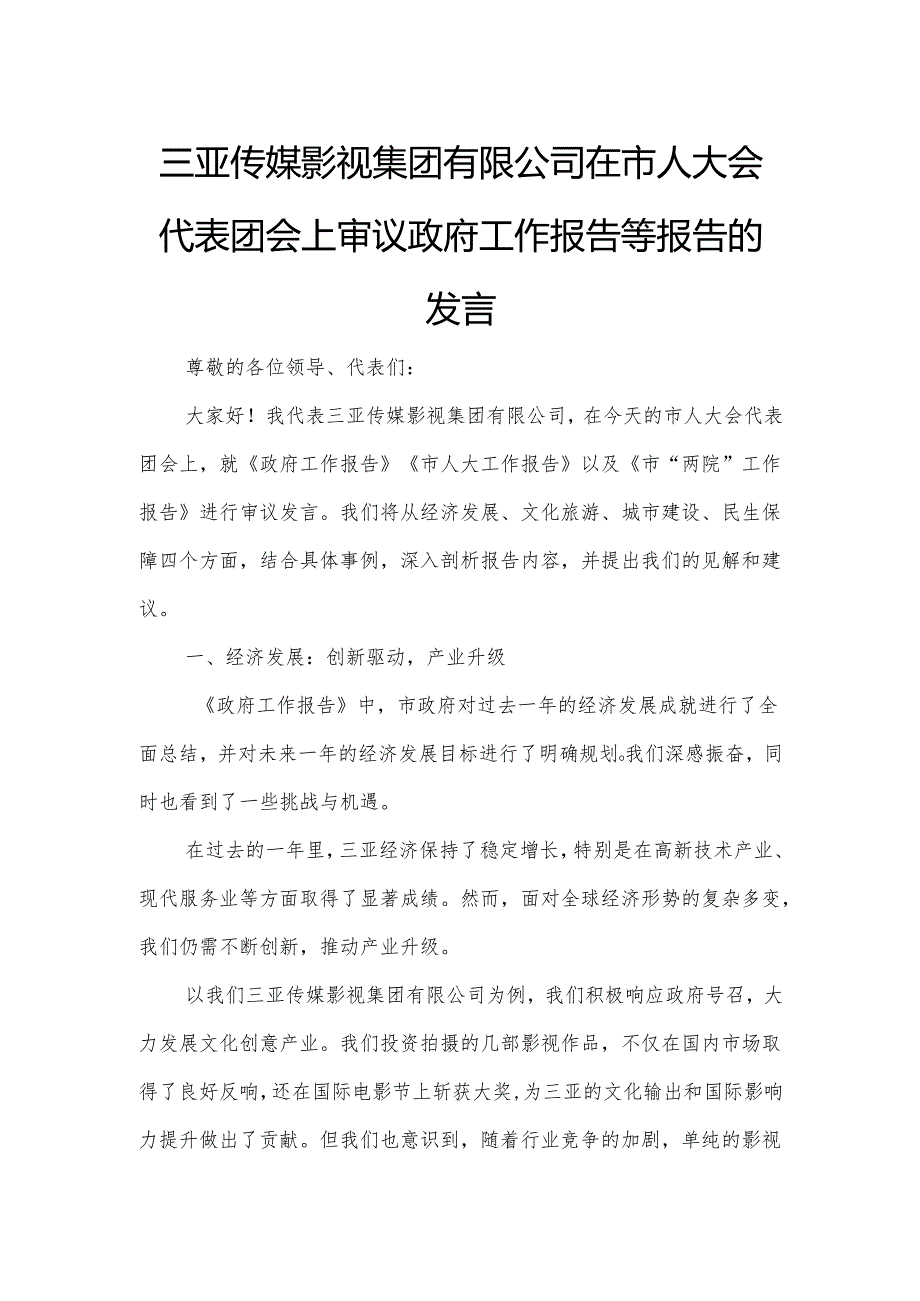 三亚传媒影视集团有限公司在市人大会代表团会上审议政府工作报告等报告的发言

尊敬的各位领导、代表们：

大家好！我代表三亚传媒影视集团有限公司，在今天的市人大会代表团会上，就《政府工作报告》《市人大工作报告》以及《市“两院”工作报告》进行审议发言。我们将从经济发展、文化旅游、城市建设、民生保障四个方面，结合具体事例，深入剖析报告内容，并提出我们的见解和建议。

一、经济发展：创新驱动，产业升级

《政府工作报告》中，市政府对过去一年的经济发展成就进行了全面总结，并对未来一年的经济发展目标进行了明确规划。我们深感振奋，同时也看到了一些挑战与机遇。

在过去的一年里，三亚经济保持了稳定增长，特别是在高新技术产业、现代服务业等方面取得了显著成绩。然而，面对全球经济形势的复杂多变，我们仍需不断创新，推动产业升级。

以我们三亚传媒影视集团有限公司为例，我们积极响应政府号召，大力发展文化创意产业。我们投资拍摄的几部影视作品，不仅在国内市场取得了良好反响，还在国际电影节上斩获大奖，为三亚的文化输出和国际影响力提升做出了贡献。但我们也意识到，随着行业竞争的加剧，单纯的影视